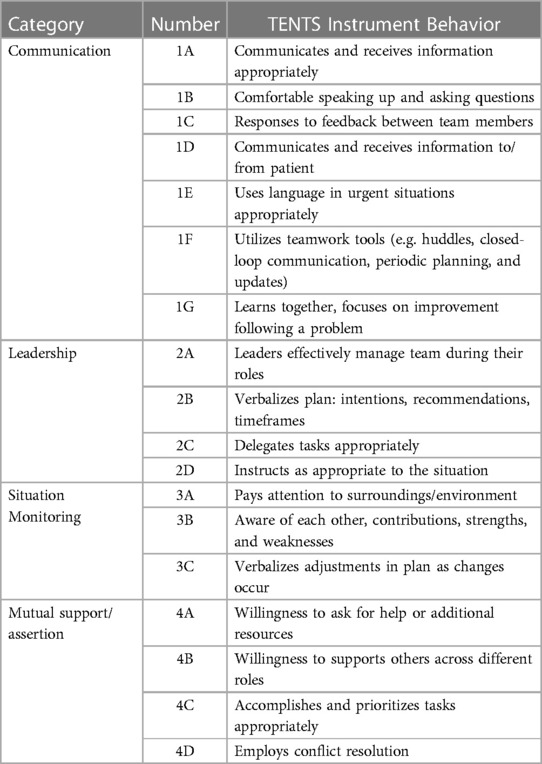 | Category | Number | TENTS Instrument Behavior |
|---|---|---|
| Communication | 1A | Communicates and receives information appropriately |
| | 1B | Comfortable speaking up and asking questions |
| | 1C | Responses to feedback between team members |
| | 1D | Communicates and receives information to/from patient |
| | 1E | Uses language in urgent situations appropriately |
| | 1F | Utilizes teamwork tools (e.g. huddles, closed-loop communication, periodic planning, and updates) |
| | 1G | Learns together, focuses on improvement following a problem |
| Leadership | 2A | Leaders effectively manage team during their roles |
| | 2B | Verbalizes plan: intentions, recommendations, timeframes |
| | 2C | Delegates tasks appropriately |
| | 2D | Instructs as appropriate to the situation |
| Situation Monitoring | 3A | Pays attention to surroundings/environment |
| | 3B | Aware of each other, contributions, strengths, and weaknesses |
| | 3C | Verbalizes adjustments in plan as changes occur |
| Mutual support/ assertion | 4A | Willingness to ask for help or additional resources |
| | 4B | Willingness to supports others across different roles |
| | 4C | Accomplishes and prioritizes tasks appropriately |
| | 4D | Employs conflict resolution |